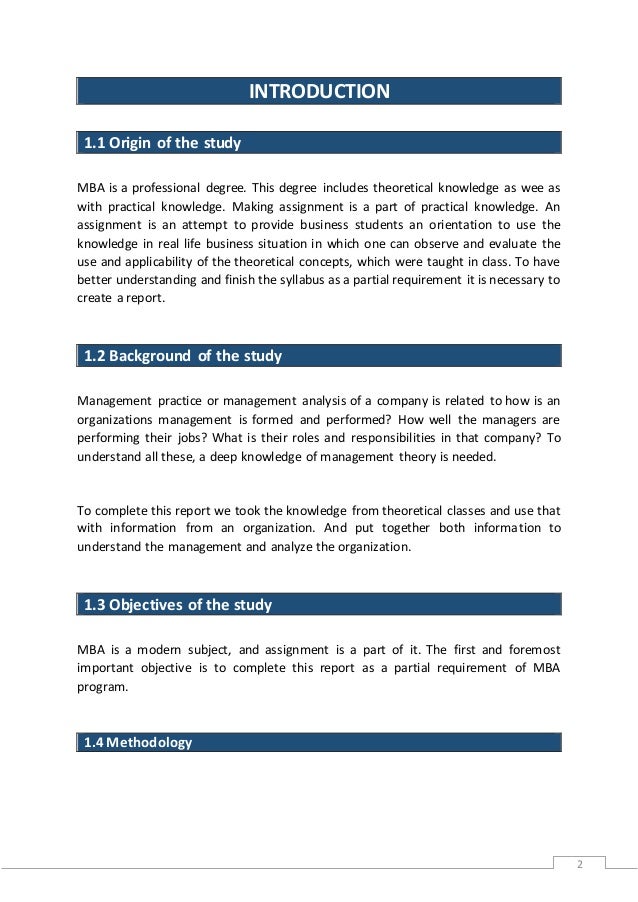 INTRODUCTION

1.1 Origin of the study

MBA is a professional degree. This degree includes theoretical knowledge as wee as with practical knowledge. Making assignment is a part of practical knowledge. An assignment is an attempt to provide business students an orientation to use the knowledge in real life business situation in which one can observe and evaluate the use and applicability of the theoretical concepts, which were taught in class. To have better understanding and finish the syllabus as a partial requirement it is necessary to create a report.

1.2 Background of the study

Management practice or management analysis of a company is related to how is an organizations management is formed and performed? How well the managers are performing their jobs? What is their roles and responsibilities in that company? To understand all these, a deep knowledge of management theory is needed.

To complete this report we took the knowledge from theoretical classes and use that with information from an organization. And put together both information to understand the management and analyze the organization.

1.3 Objectives of the study

MBA is a modern subject, and assignment is a part of it. The first and foremost important objective is to complete this report as a partial requirement of MBA program.

1.4 Methodology

2